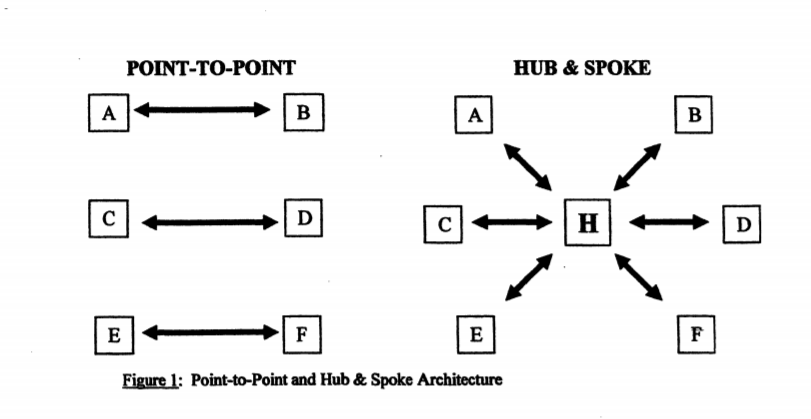 POINT-TO-POINT

A B

C D

E F

HUB & SPOKE

A B

C H D

E F

Figure 1: Point-to-Point and Hub & Spoke Architecture